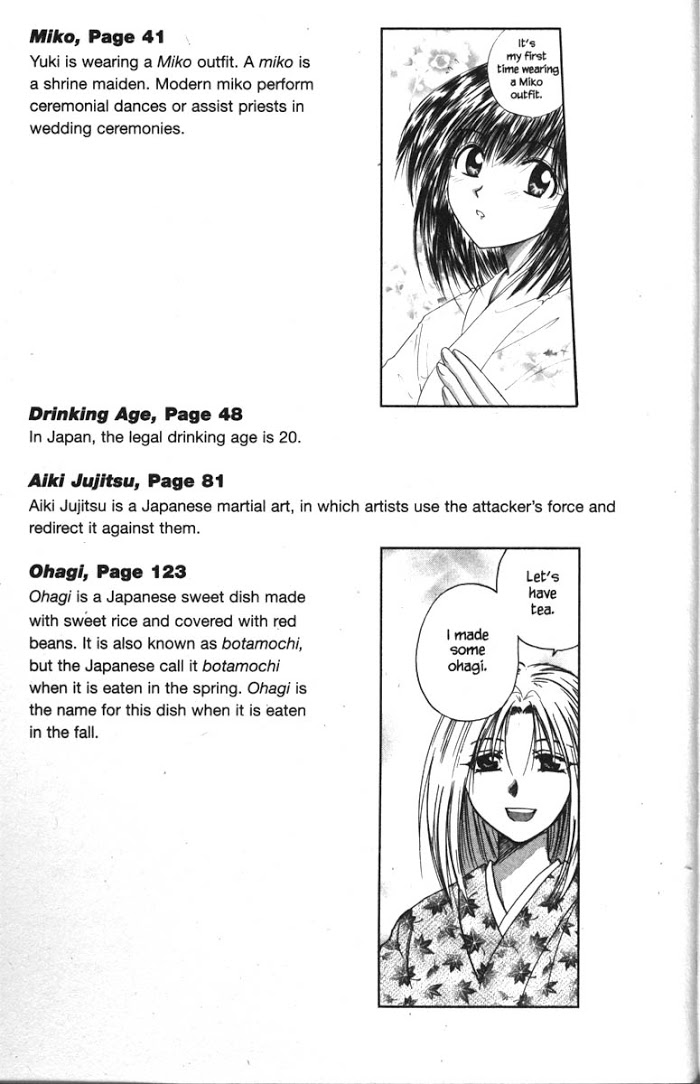 Miko, Page 41

Yuki is wearing a Miko outfit. A miko is a shrine maiden. Modern miko perform ceremonial dances or assist priests in wedding ceremonies.

It's my first time wearing a Miko outfit.

Drinking Age, Page 48

In Japan, the legal drinking age is 20.

Aiki Jujitsu, Page 81

Aiki Jujitsu is a Japanese martial art, in which artists use the attacker's force and redirect it against them.

Ohagi, Page 123

Ohagi is a Japanese sweet dish made with sweet rice and covered with red beans. It is also known as botamochi, but the Japanese call it botamochi when it is eaten in the spring. Ohagi is the name for this dish when it is eaten in the fall.

Let's have tea.

I made some ohagi.